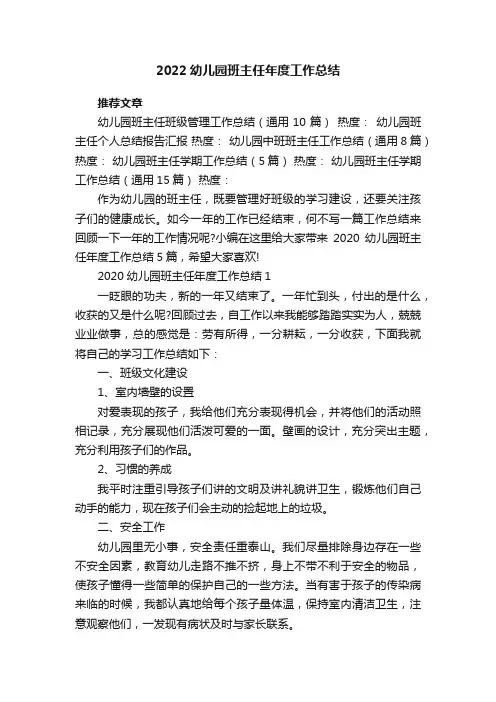 2022 幼儿园班主任年度工作总结

推荐文章

幼儿园班主任班级管理工作总结（通用 10 篇） 热度： 幼儿园班主任个人总结报告汇报 热度： 幼儿园中班班主任工作总结（通用 8 篇） 热度： 幼儿园班主任学期工作总结（5 篇） 热度： 幼儿园班主任学期工作总结（通用 15 篇） 热度：

作为幼儿园的班主任，既要管理好班级的学习建设，还要关注孩子们的健康成长。如今一年的工作已经结束，何不写一篇工作总结来回顾一下一年的工作情况呢?小编在这里给大家带来 2020 幼儿园班主任年度工作总结 5 篇，希望大家喜欢!

2020 幼儿园班主任年度工作总结 1

一眨眼的功夫，新的一年又结束了。一年忙到头，付出的是什么，收获的又是什么呢?回顾过去，自工作以来我能够踏踏实实为人，兢兢业业做事，总的感觉是：劳有所得，一分耕耘，一分收获，下面我就将自己的学习工作总结如下：

一、班级文化建设

1、室内墙壁的设置

对爱表现的孩子，我给他们充分表现得机会，并将他们的活动照相记录，充分展现他们活泼可爱的一面。壁画的设计，充分突出主题，充分利用孩子们的作品。

2、习惯的养成

我平时注重引导孩子们讲的文明及讲礼貌讲卫生，锻炼他们自己动手的能力，现在孩子们会主动的捡起地上的垃圾。

二、安全工作

幼儿园里无小事，安全责任重泰山。我们尽量排除身边存在一些不安全因素，教育幼儿走路不推不挤，身上不带不利于安全的物品，使孩子懂得一些简单的保护自己的一些方法。当有害于孩子的传染病来临的时候，我都认真地给每个孩子量体温，保持室内清洁卫生，注意观察他们，一发现有病状及时与家长联系。